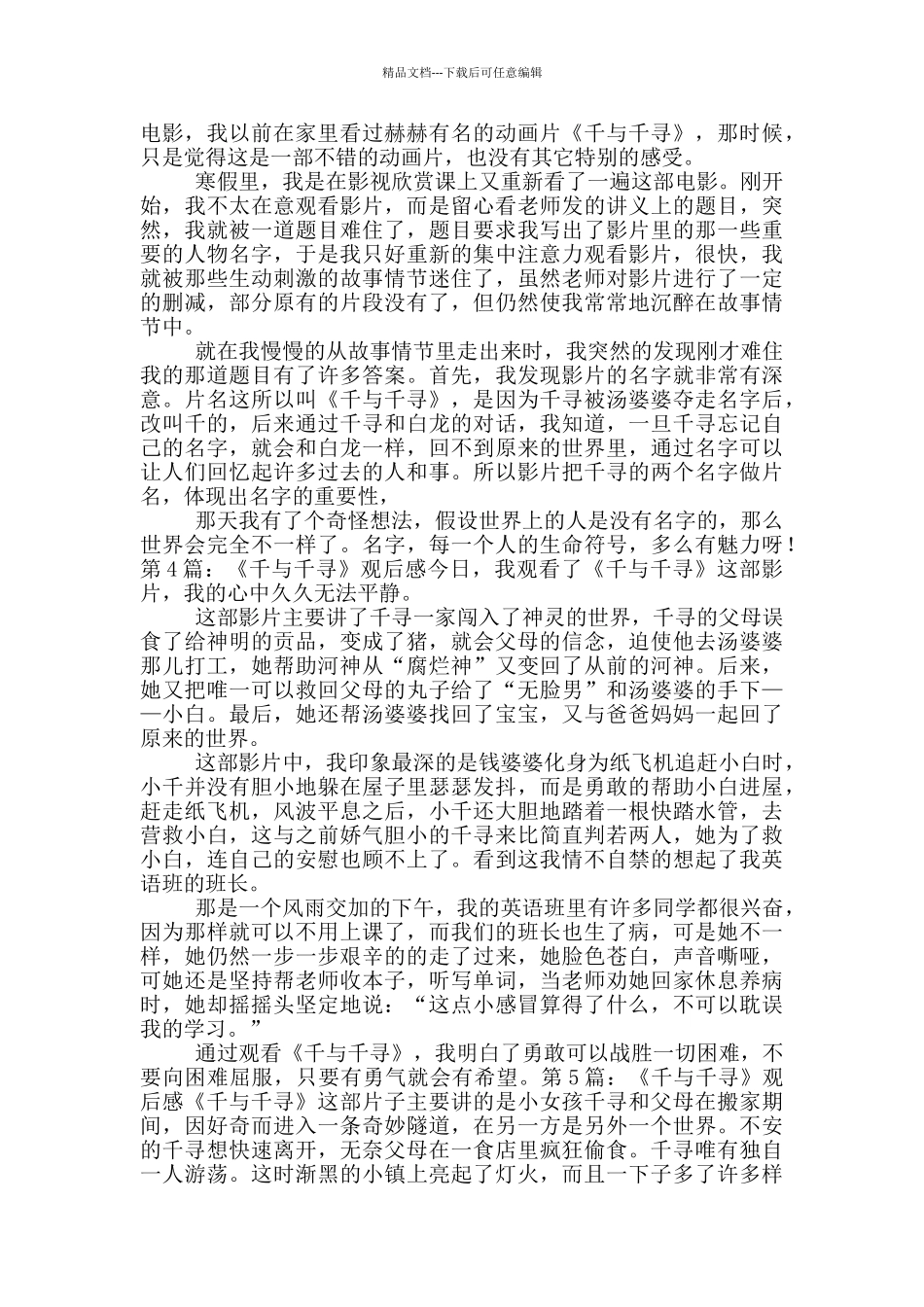 精品文档---下载后可任意编辑

电影，我以前在家里看过赫赫有名的动画片《千与千寻》，那时候，只是觉得这是一部不错的动画片，也没有其它特别的感受。

寒假里，我是在影视欣赏课上又重新看了一遍这部电影。刚开始，我不太在意观看影片，而是留心看老师发的讲义上的题目，突然，我就被一道题目难住了，题目要求我写出了影片里的那一些重要的人物名字，于是我只好重新的集中注意力观看影片，很快，我就被那些生动刺激的故事情节迷住了，虽然老师对影片进行了一定的删减，部分原有的片段没有了，但仍然使我常常地沉醉在故事情节中。

就在我慢慢的从故事情节里走出来时，我突然的发现刚才难住我的那道题目有了许多答案。首先，我发现影片的名字就非常有深意。片名这所以叫《千与千寻》，是因为千寻被汤婆婆夺走名字后，改叫千的，后来通过千寻和白龙的对话，我知道，一旦千寻忘记自己的名字，就会和白龙一样，回不到原来的世界里，通过名字可以让人们回忆起许多过去的人和事。所以影片把千寻的两个名字做片名，体现出名字的重要性，

那天我有了个奇怪想法，假设世界上的人是没有名字的，那么世界会完全不一样了。名字，每一个人的生命符号，多么有魅力呀！第4篇：《千与千寻》观后感今日，我观看了《千与千寻》这部影片，我的心中久久无法平静。

这部影片主要讲了千寻一家闯入了神灵的世界，千寻的父母误食了给神明的贡品，变成了猪，就会父母的信念，迫使他去汤婆婆那儿打工，她帮助河神从“腐烂神”又变回了从前的河神。后来，她又把唯一可以救回父母的丸子给了“无脸男”和汤婆婆的手下——小白。最后，她还帮汤婆婆找回了宝宝，又与爸爸妈妈一起回了原来的世界。

这部影片中，我印象最深的是钱婆婆化身为纸飞机追赶小白时，小千并没有胆小地躲在屋子里瑟瑟发抖，而是勇敢的帮助小白进屋，赶走纸飞机，风波平息之后，小千还大胆地踏着一根快踏水管，去营救小白，这与之前娇气胆小的千寻来比简直判若两人，她为了救小白，连自己的安慰也顾不上了。看到这我情不自禁的想起了我英语班的班长。

那是一个风雨交加的下午，我的英语班里有许多同学都很兴奋，因为那样就可以不用上课了，而我们的班长也生了病，可是她不一样，她仍然一步一步艰辛的的走了过来，她脸色苍白，声音嘶哑，可她还是坚持帮老师收本子，听写单词，当老师劝她回家休息养病时，她却摇摇头坚定地说：“这点小感冒算得了什么，不可以耽误我的学习。”

通过观看《千与千寻》，我明白了勇敢可以战胜一切困难，不要向困难屈服，只要有勇气就会有希望。第5篇：《千与千寻》观后感《千与千寻》这部片子主要讲的是小女孩千寻和父母在搬家期间，因好奇而进入一条奇妙隧道，在另一方是另外一个世界。不安的千寻想快速离开，无奈父母在一食店里疯狂偷食。千寻唯有独自一人游荡。这时渐黑的小镇上亮起了灯火，而且一下子多了许多样